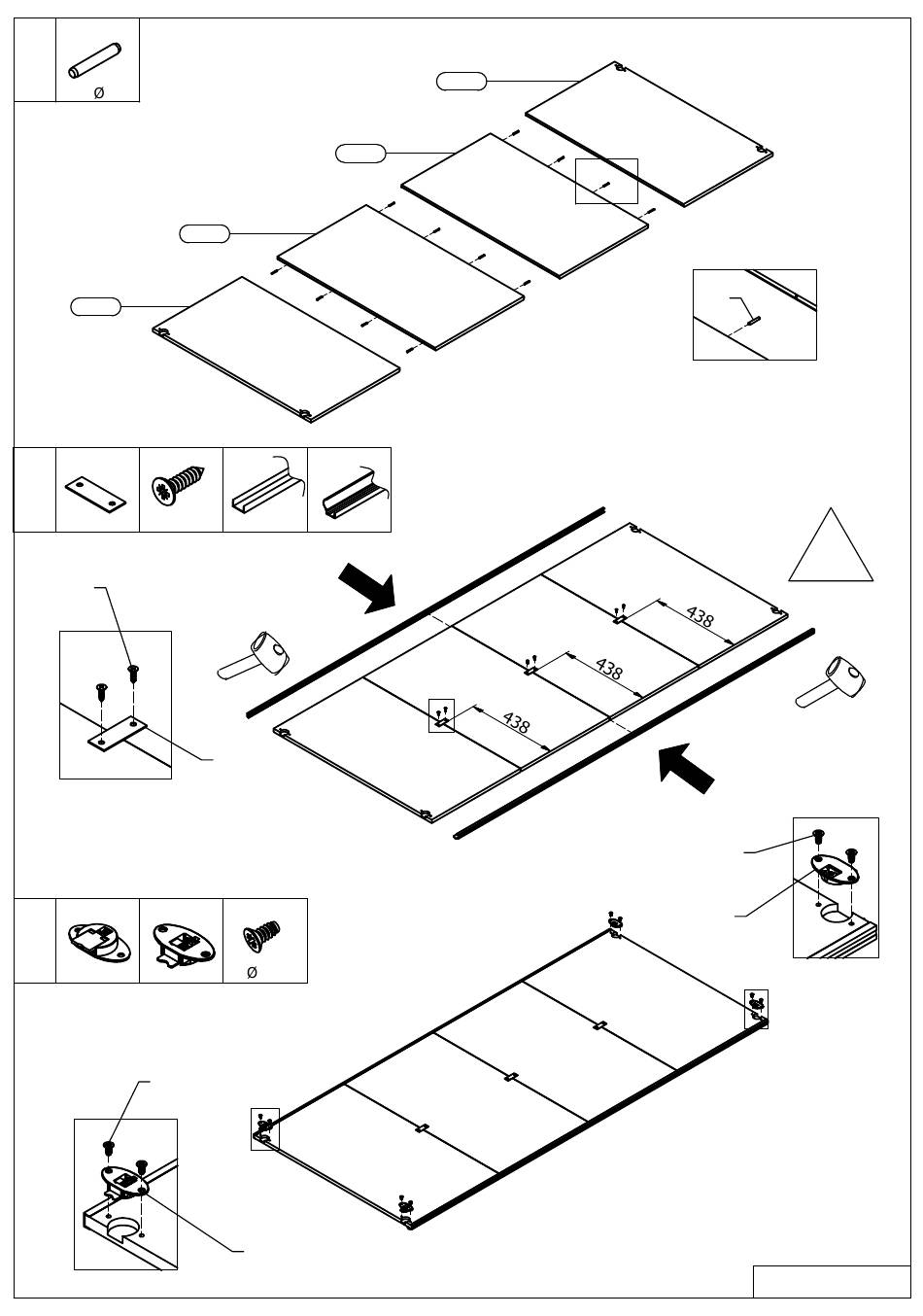 ø

438

438

438

ø